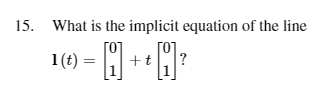 15. What is the implicit equation of the line $\mathbf{l}(t) = \begin{bmatrix} 0 \\ 1 \end{bmatrix} + t \begin{bmatrix} 0 \\ 1 \end{bmatrix}$?